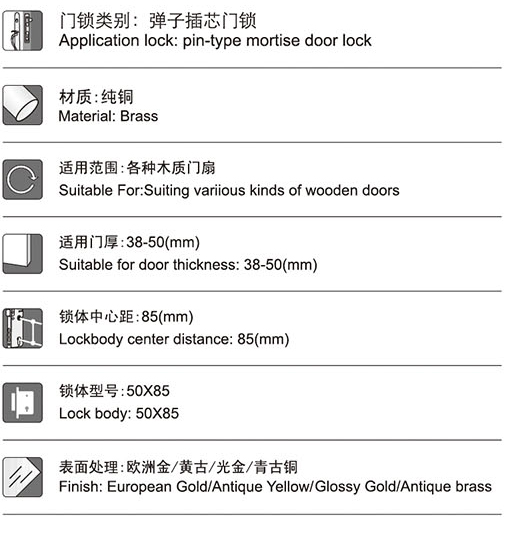 门锁类别：弹子插芯门锁
Application lock: pin-type mortise door lock

材质：纯铜
Material: Brass

适用范围：各种木质门扇
Suitable For:Suiting variious kinds of wooden doors

适用门厚：38-50(mm)
Suitable for door thickness: 38-50(mm)

锁体中心距：85(mm)
Lockbody center distance: 85(mm)

锁体型号：50X85
Lock body: 50X85

表面处理：欧洲金/黄古/光金/青古铜
Finish: European Gold/Antique Yellow/Glossy Gold/Antique brass